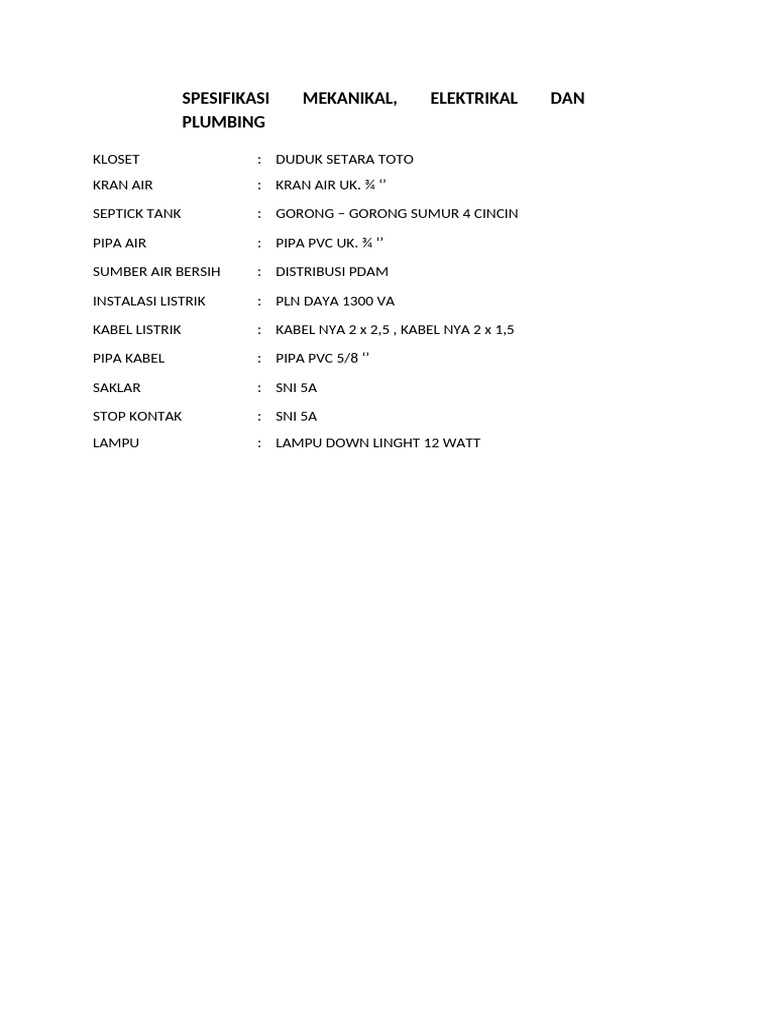 SPESIFIKASI MEKANIKAL, ELEKTRIKAL DAN PLUMBING

KLOSET : DUDUK SETARA TOTO
KRAN AIR : KRAN AIR UK. ¾ ''
SEPTICK TANK : GORONG – GORONG SUMUR 4 CINCIN
PIPA AIR : PIPA PVC UK. ¾ ''
SUMBER AIR BERSIH : DISTRIBUSI PDAM
INSTALASI LISTRIK : PLN DAYA 1300 VA
KABEL LISTRIK : KABEL NYA 2 x 2,5 , KABEL NYA 2 x 1,5
PIPA KABEL : PIPA PVC 5/8 ''
SAKLAR : SNI 5A
STOP KONTAK : SNI 5A
LAMPU : LAMPU DOWN LINGHT 12 WATT